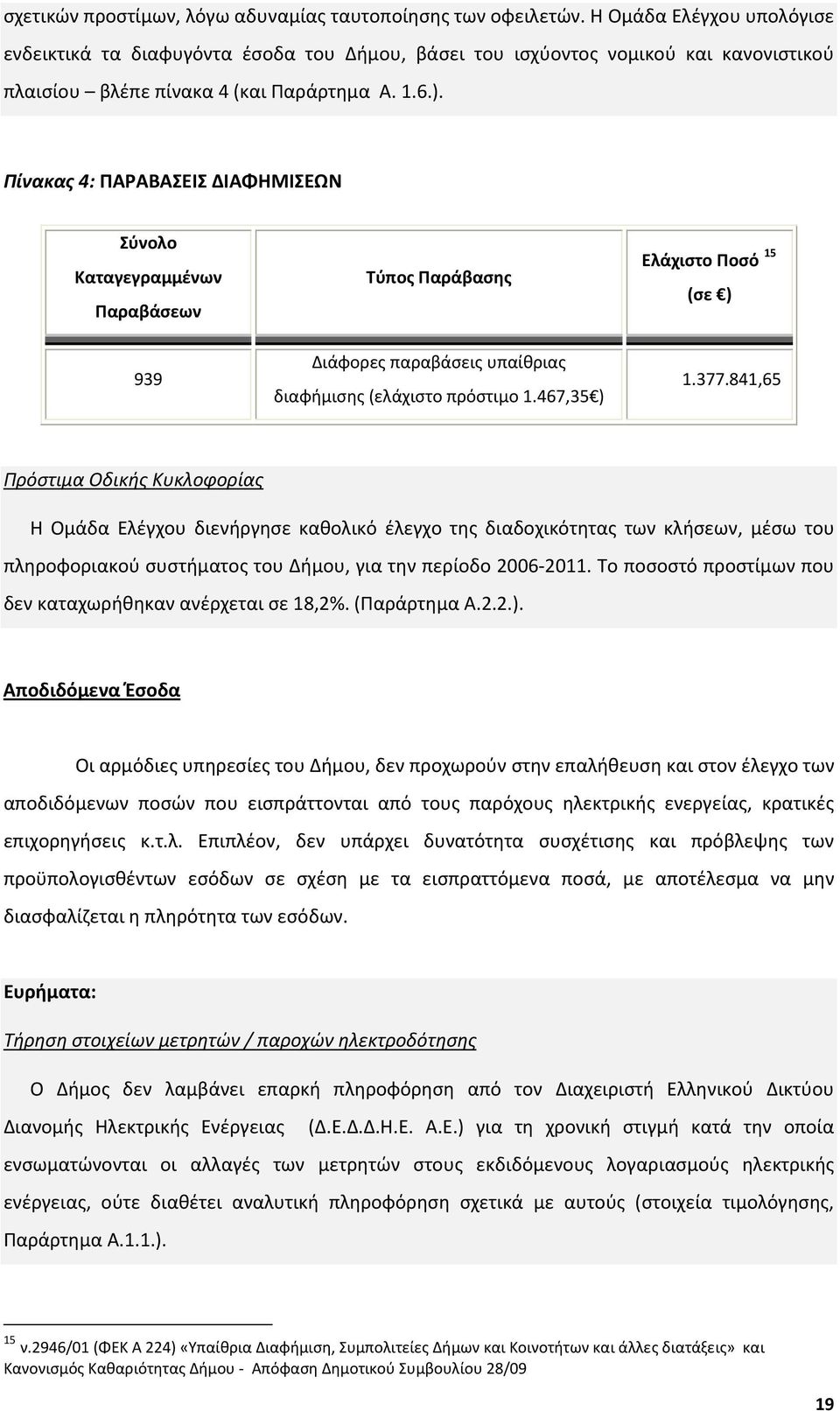 σχετικών προστίμων, λόγω αδυναμίας ταυτοποίησης των οφειλετών. Η Ομάδα Ελέγχου υπολόγισε ενδεικτικά τα διαφυγόντα έσοδα του Δήμου, βάσει του ισχύοντος νομικού και κανονιστικού πλαισίου – βλέπε πίνακα 4 (και Παράρτημα Α. 1.6.).

Πίνακας 4: ΠΑΡΑΒΑΣΕΙΣ ΔΙΑΦΗΜΙΣΕΩΝ

| Σύνολο Καταγεγραμμένων Παραβάσεων | Τύπος Παράβασης | Ελάχιστο Ποσό $^{15}$ (σε €) |
|---|---|---|
| 939 | Διάφορες παραβάσεις υπαίθριας διαφήμισης (ελάχιστο πρόστιμο 1.467,35€) | 1.377.841,65 |

Πρόστιμα Οδικής Κυκλοφορίας

Η Ομάδα Ελέγχου διενήργησε καθολικό έλεγχο της διαδοχικότητας των κλήσεων, μέσω του πληροφοριακού συστήματος του Δήμου, για την περίοδο 2006-2011. Το ποσοστό προστίμων που δεν καταχωρήθηκαν ανέρχεται σε 18,2%. (Παράρτημα Α.2.2.).

Αποδιδόμενα Έσοδα

Οι αρμόδιες υπηρεσίες του Δήμου, δεν προχωρούν στην επαλήθευση και στον έλεγχο των αποδιδόμενων ποσών που εισπράττονται από τους παρόχους ηλεκτρικής ενεργείας, κρατικές επιχορηγήσεις κ.τ.λ. Επιπλέον, δεν υπάρχει δυνατότητα συσχέτισης και πρόβλεψης των προϋπολογισθέντων εσόδων σε σχέση με τα εισπραττόμενα ποσά, με αποτέλεσμα να μην διασφαλίζεται η πληρότητα των εσόδων.

Ευρήματα:

Τήρηση στοιχείων μετρητών / παροχών ηλεκτροδότησης

Ο Δήμος δεν λαμβάνει επαρκή πληροφόρηση από τον Διαχειριστή Ελληνικού Δικτύου Διανομής Ηλεκτρικής Ενέργειας (Δ.Ε.Δ.Δ.Η.Ε. Α.Ε.) για τη χρονική στιγμή κατά την οποία ενσωματώνονται οι αλλαγές των μετρητών στους εκδιδόμενους λογαριασμούς ηλεκτρικής ενέργειας, ούτε διαθέτει αναλυτική πληροφόρηση σχετικά με αυτούς (στοιχεία τιμολόγησης, Παράρτημα Α.1.1.).

$^{15}$ ν.2946/01 (ΦΕΚ Α 224) «Υπαίθρια Διαφήμιση, Συμπολιτείες Δήμων και Κοινοτήτων και άλλες διατάξεις» και Κανονισμός Καθαριότητας Δήμου - Απόφαση Δημοτικού Συμβουλίου 28/09

19